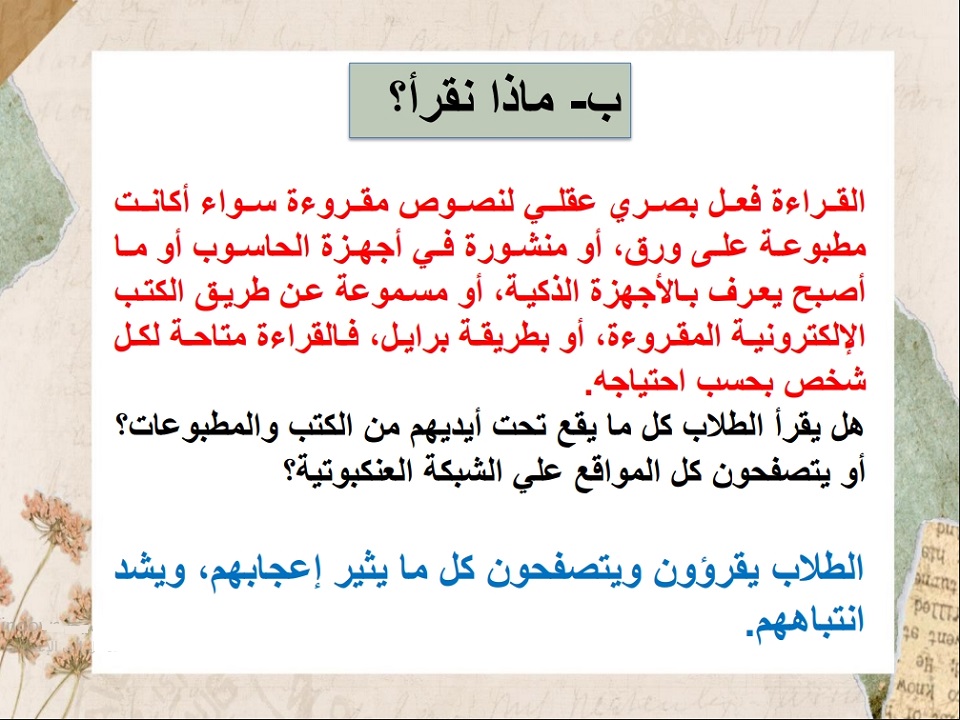 ب- ماذا نقرأ؟

القراءة فعل بصري عقلي لنصوص مقروءة سواء أكانت مطبوعة على ورق، أو منشورة في أجهزة الحاسوب أو ما أصبح يعرف بالأجهزة الذكية، أو مسموعة عن طريق الكتب الإلكترونية المقروءة، أو بطريقة برايل، فالقراءة متاحة لكل شخص بحسب احتياجه.
هل يقرأ الطلاب كل ما يقع تحت أيديهم من الكتب والمطبوعات؟ أو يتصفحون كل المواقع علي الشبكة العنكبوتية؟

الطلاب يقرؤون ويتصفحون كل ما يثير إعجابهم، ويشد انتباههم.